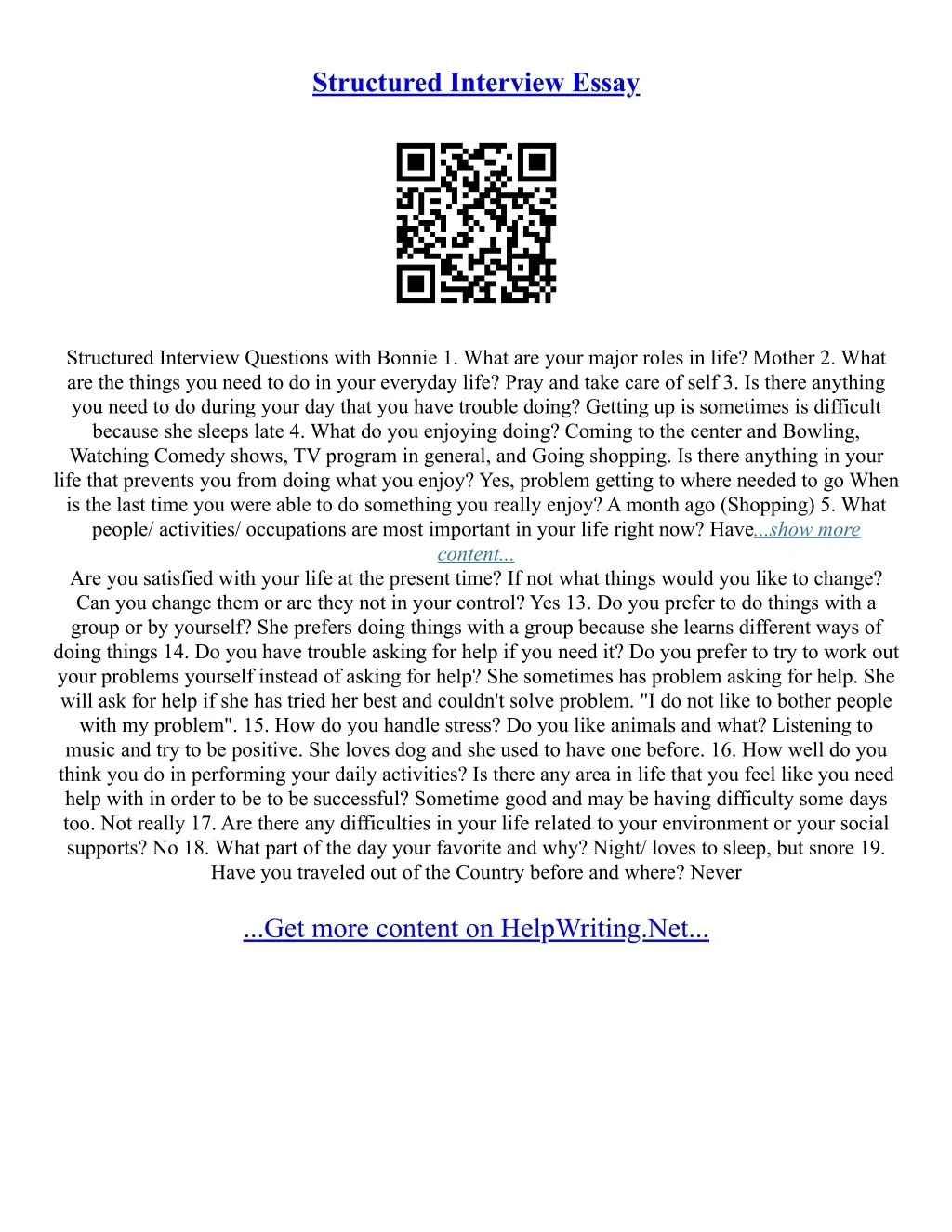 Structured Interview Essay

Structured Interview Questions with Bonnie 1. What are your major roles in life? Mother 2. What are the things you need to do in your everyday life? Pray and take care of self 3. Is there anything you need to do during your day that you have trouble doing? Getting up is sometimes is difficult because she sleeps late 4. What do you enjoying doing? Coming to the center and Bowling, Watching Comedy shows, TV program in general, and Going shopping. Is there anything in your life that prevents you from doing what you enjoy? Yes, problem getting to where needed to go When is the last time you were able to do something you really enjoy? A month ago (Shopping) 5. What people/ activities/ occupations are most important in your life right now? Have...show more content...
Are you satisfied with your life at the present time? If not what things would you like to change? Can you change them or are they not in your control? Yes 13. Do you prefer to do things with a group or by yourself? She prefers doing things with a group because she learns different ways of doing things 14. Do you have trouble asking for help if you need it? Do you prefer to try to work out your problems yourself instead of asking for help? She sometimes has problem asking for help. She will ask for help if she has tried her best and couldn't solve problem. "I do not like to bother people with my problem". 15. How do you handle stress? Do you like animals and what? Listening to music and try to be positive. She loves dog and she used to have one before. 16. How well do you think you do in performing your daily activities? Is there any area in life that you feel like you need help with in order to be to be successful? Sometime good and may be having difficulty some days too. Not really 17. Are there any difficulties in your life related to your environment or your social supports? No 18. What part of the day your favorite and why? Night/ loves to sleep, but snore 19. Have you traveled out of the Country before and where? Never

...Get more content on HelpWriting.Net...